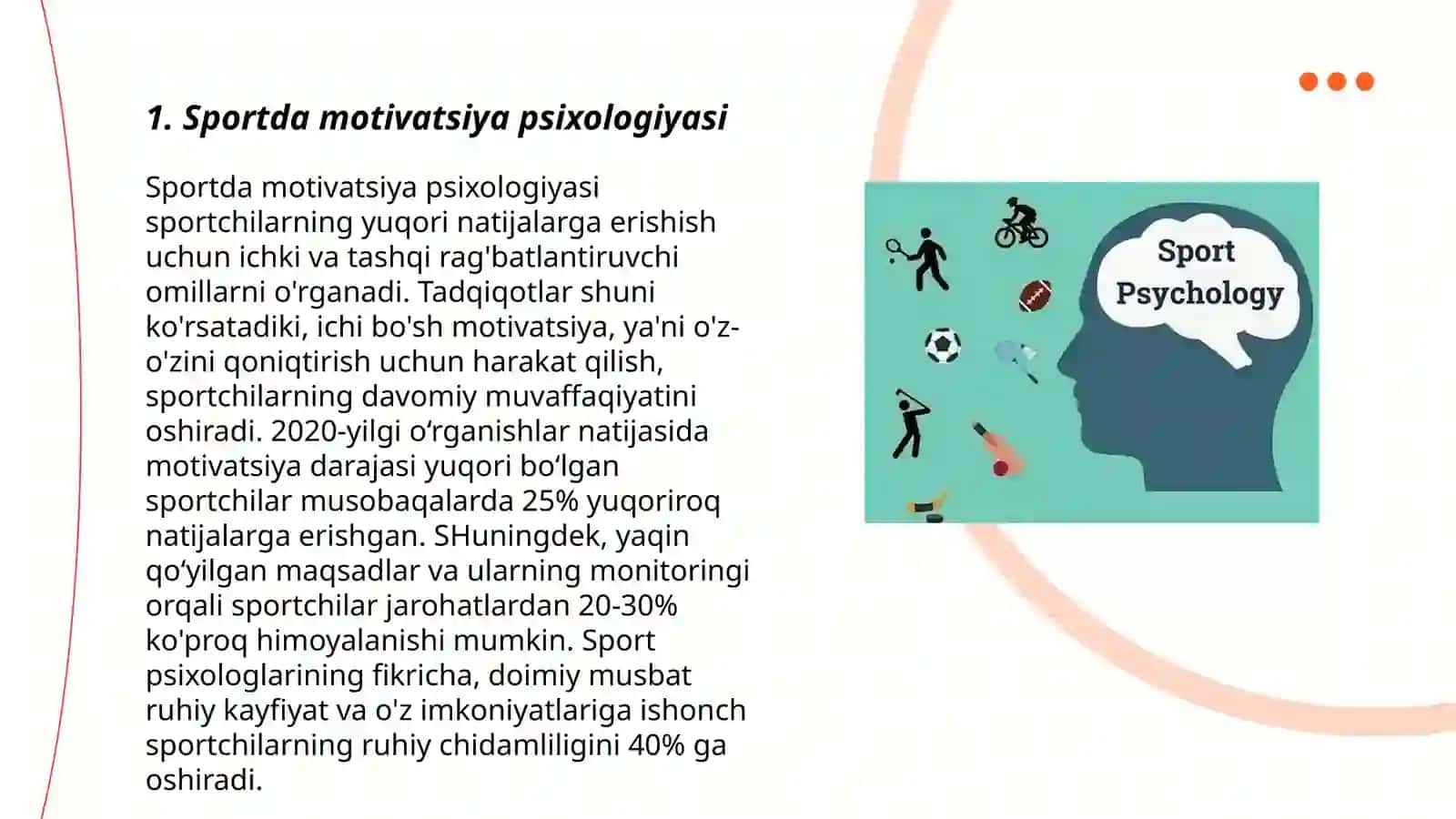 1. Sportda motivatsiya psixologiyasi

Sportda motivatsiya psixologiyasi sportchilarning yuqori natijalarga erishish uchun ichki va tashqi rag'batlantiruvchi omillarni o'rganadi. Tadqiqotlar shuni ko'rsatadiki, ichi bo'sh motivatsiya, ya'ni o'z-o'zini qoniqtirish uchun harakat qilish, sportchilarning davomiy muvaffaqiyatini oshiradi. 2020-yilgi o‘rganishlar natijasida motivatsiya darajasi yuqori bo‘lgan sportchilar musobaqalarda 25% yuqoriroq natijalarga erishgan. SHuningdek, yaqin qo‘yilgan maqsadlar va ularning monitoringi orqali sportchilar jarohatlardan 20-30% ko'proq himoyalanishi mumkin. Sport psixologlarining fikricha, doimiy musbat ruhiy kayfiyat va o'z imkoniyatlariga ishonch sportchilarning ruhiy chidamliligini 40% ga oshiradi.

Sport Psychology